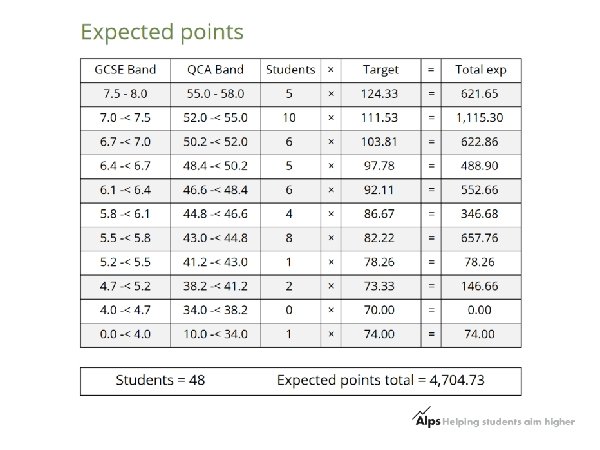 Expected points

| GCSE Band | QCA Band | Students | × | Target | = | Total exp |
|---|---|---|---|---|---|---|
| 7.5 - 8.0 | 55.0 - 58.0 | 5 | × | 124.33 | = | 621.65 |
| 7.0 -< 7.5 | 52.0 -< 55.0 | 10 | × | 111.53 | = | 1,115.30 |
| 6.7 -< 7.0 | 50.2 -< 52.0 | 6 | × | 103.81 | = | 622.86 |
| 6.4 -< 6.7 | 48.4 -< 50.2 | 5 | × | 97.78 | = | 488.90 |
| 6.1 -< 6.4 | 46.6 -< 48.4 | 6 | × | 92.11 | = | 552.66 |
| 5.8 -< 6.1 | 44.8 -< 46.6 | 4 | × | 86.67 | = | 346.68 |
| 5.5 -< 5.8 | 43.0 -< 44.8 | 8 | × | 82.22 | = | 657.76 |
| 5.2 -< 5.5 | 41.2 -< 43.0 | 1 | × | 78.26 | = | 78.26 |
| 4.7 -< 5.2 | 38.2 -< 41.2 | 2 | × | 73.33 | = | 146.66 |
| 4.0 -< 4.7 | 34.0 -< 38.2 | 0 | × | 70.00 | = | 0.00 |
| 0.0 -< 4.0 | 10.0 -< 34.0 | 1 | × | 74.00 | = | 74.00 |

Students = 48 Expected points total = 4,704.73

Alps Helping students aim higher